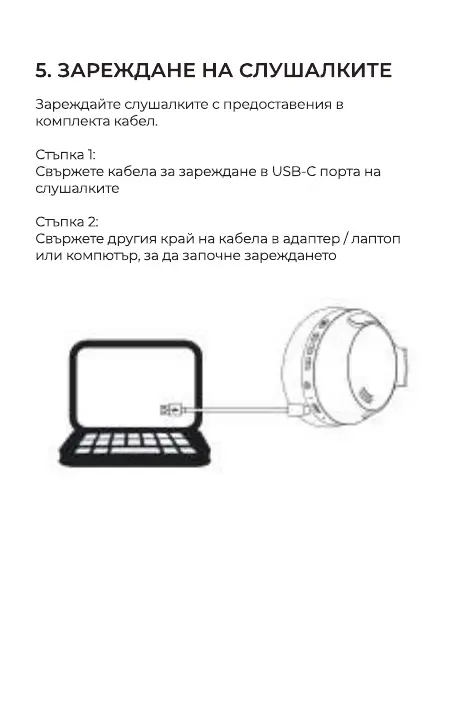 5. ЗАРЕЖДАНЕ НА СЛУШАЛКИТЕ

Зареждайте слушалките с предоставения в комплекта кабел.

Стъпка 1:
Свържете кабела за зареждане в USB-C порта на слушалките

Стъпка 2:
Свържете другия край на кабела в адаптер / лаптоп или компютър, за да започне зареждането